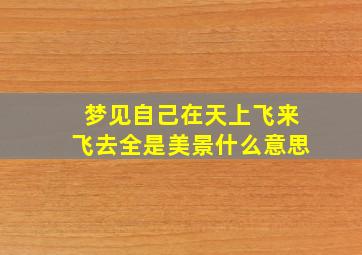 梦见自己在天上飞来飞去全是美景什么意思